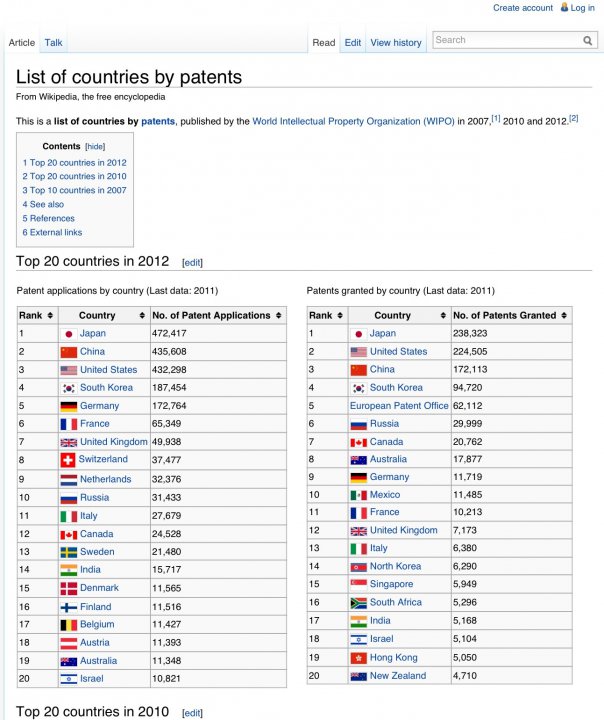 Create account Log in

Article Talk

Read Edit View history Search

List of countries by patents

From Wikipedia, the free encyclopedia

This is a **list of countries by patents**, published by the World Intellectual Property Organization (WIPO) in 2007,[1] 2010 and 2012.[2]

Contents [hide]
1 Top 20 countries in 2012
2 Top 20 countries in 2010
3 Top 10 countries in 2007
4 See also
5 References
6 External links

Top 20 countries in 2012 [edit]

Patent applications by country (Last data: 2011)

| Rank | Country | No. of Patent Applications |
|---|---|---|
| 1 | Japan | 472,417 |
| 2 | China | 435,608 |
| 3 | United States | 432,298 |
| 4 | South Korea | 187,454 |
| 5 | Germany | 172,764 |
| 6 | France | 65,349 |
| 7 | United Kingdom | 49,938 |
| 8 | Switzerland | 37,477 |
| 9 | Netherlands | 32,376 |
| 10 | Russia | 31,433 |
| 11 | Italy | 27,679 |
| 12 | Canada | 24,528 |
| 13 | Sweden | 21,480 |
| 14 | India | 15,717 |
| 15 | Denmark | 11,565 |
| 16 | Finland | 11,516 |
| 17 | Belgium | 11,427 |
| 18 | Austria | 11,393 |
| 19 | Australia | 11,348 |
| 20 | Israel | 10,821 |

Patents granted by country (Last data: 2011)

| Rank | Country | No. of Patents Granted |
|---|---|---|
| 1 | Japan | 238,323 |
| 2 | United States | 224,505 |
| 3 | China | 172,113 |
| 4 | South Korea | 94,720 |
| 5 | European Patent Office | 62,112 |
| 6 | Russia | 29,999 |
| 7 | Canada | 20,762 |
| 8 | Australia | 17,877 |
| 9 | Germany | 11,719 |
| 10 | Mexico | 11,485 |
| 11 | France | 10,213 |
| 12 | United Kingdom | 7,173 |
| 13 | Italy | 6,380 |
| 14 | North Korea | 6,290 |
| 15 | Singapore | 5,949 |
| 16 | South Africa | 5,296 |
| 17 | India | 5,168 |
| 18 | Israel | 5,104 |
| 19 | Hong Kong | 5,050 |
| 20 | New Zealand | 4,710 |

Top 20 countries in 2010 [edit]